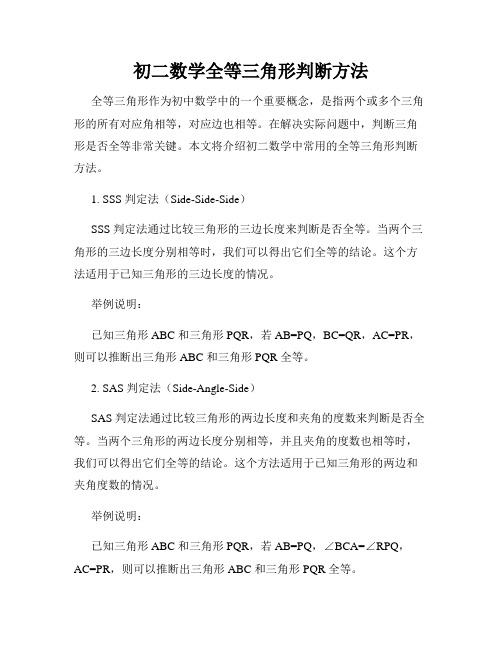 初二数学全等三角形判断方法

全等三角形作为初中数学中的一个重要概念，是指两个或多个三角形的所有对应角相等，对应边也相等。在解决实际问题中，判断三角形是否全等非常关键。本文将介绍初二数学中常用的全等三角形判断方法。

1. SSS 判定法（Side-Side-Side）

SSS 判定法通过比较三角形的三边长度来判断是否全等。当两个三角形的三边长度分别相等时，我们可以得出它们全等的结论。这个方法适用于已知三角形的三边长度的情况。

举例说明：

已知三角形 ABC 和三角形 PQR，若 AB=PQ，BC=QR，AC=PR，则可以推断出三角形 ABC 和三角形 PQR 全等。

2. SAS 判定法（Side-Angle-Side）

SAS 判定法通过比较三角形的两边长度和夹角的度数来判断是否全等。当两个三角形的两边长度分别相等，并且夹角的度数也相等时，我们可以得出它们全等的结论。这个方法适用于已知三角形的两边和夹角度数的情况。

举例说明：

已知三角形 ABC 和三角形 PQR，若 AB=PQ，∠BCA=∠RPQ，AC=PR，则可以推断出三角形 ABC 和三角形 PQR 全等。